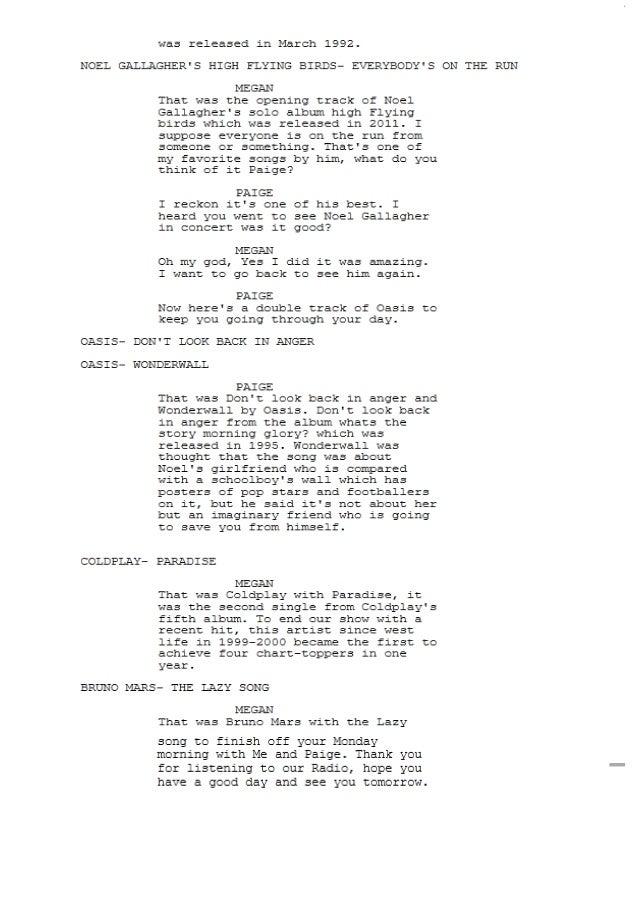 was released in March 1992.

NOEL GALLAGHER'S HIGH FLYING BIRDS- EVERYBODY'S ON THE RUN

MEGAN
That was the opening track of Noel Gallagher's solo album high Flying birds which was released in 2011. I suppose everyone is on the run from someone or something. That's one of my favorite songs by him, what do you think of it Paige?

PAIGE
I reckon it's one of his best. I heard you went to see Noel Gallagher in concert was it good?

MEGAN
Oh my god, Yes I did it was amazing. I want to go back to see him again.

PAIGE
Now here's a double track of Oasis to keep you going through your day.

OASIS- DON'T LOOK BACK IN ANGER

OASIS- WONDERWALL

PAIGE
That was Don't look back in anger and Wonderwall by Oasis. Don't look back in anger from the album whats the story morning glory? which was released in 1995. Wonderwall was thought that the song was about Noel's girlfriend who is compared with a schoolboy's wall which has posters of pop stars and footballers on it, but he said it's not about her but an imaginary friend who is going to save you from himself.

COLDPLAY- PARADISE

MEGAN
That was Coldplay with Paradise, it was the second single from Coldplay's fifth album. To end our show with a recent hit, this artist since west life in 1999-2000 became the first to achieve four chart-toppers in one year.

BRUNO MARS- THE LAZY SONG

MEGAN
That was Bruno Mars with the Lazy

song to finish off your Monday morning with Me and Paige. Thank you for listening to our Radio, hope you have a good day and see you tomorrow.